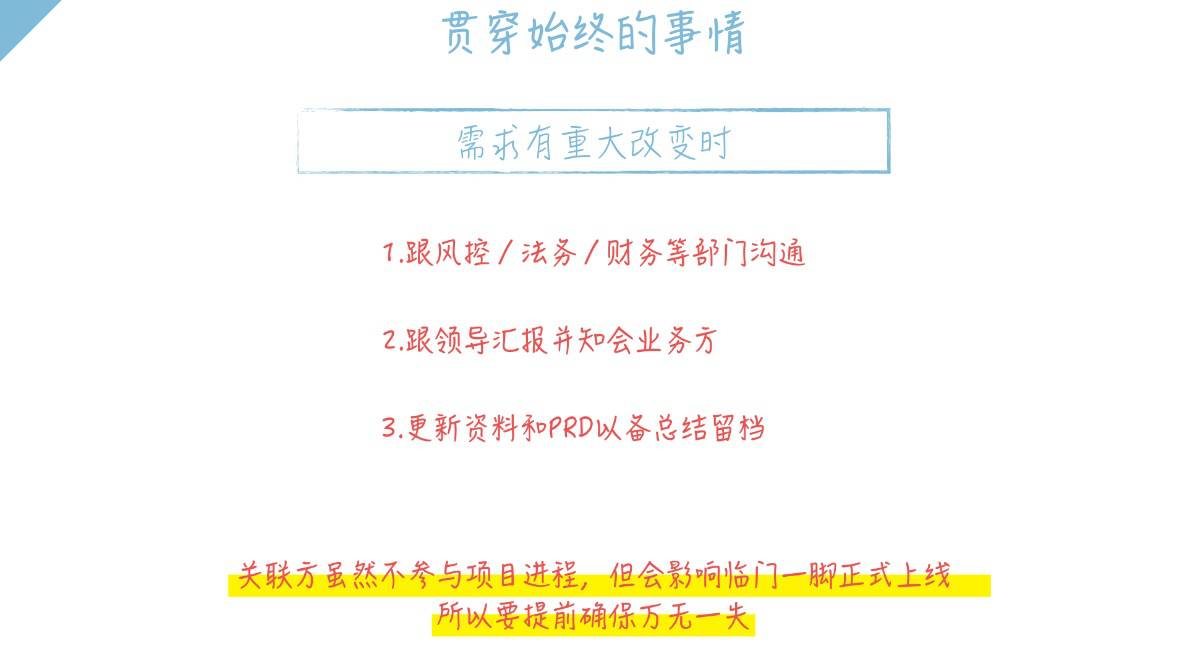 贯穿始终的事情

需求有重大改变时

1.跟风控/法务/财务等部门沟通

2.跟领导汇报并知会业务方

3.更新资料和PRD以备总结留档

关联方虽然不参与项目进程，但会影响临门一脚正式上线
所以要提前确保万无一失